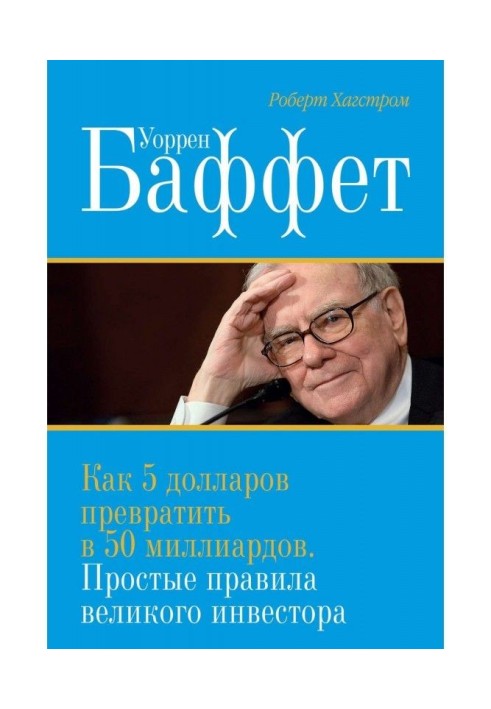 Роберт Хагстром

Уоррен
Баффет

Как 5 долларов превратить в 50 миллиардов. Простые правила великого инвестора